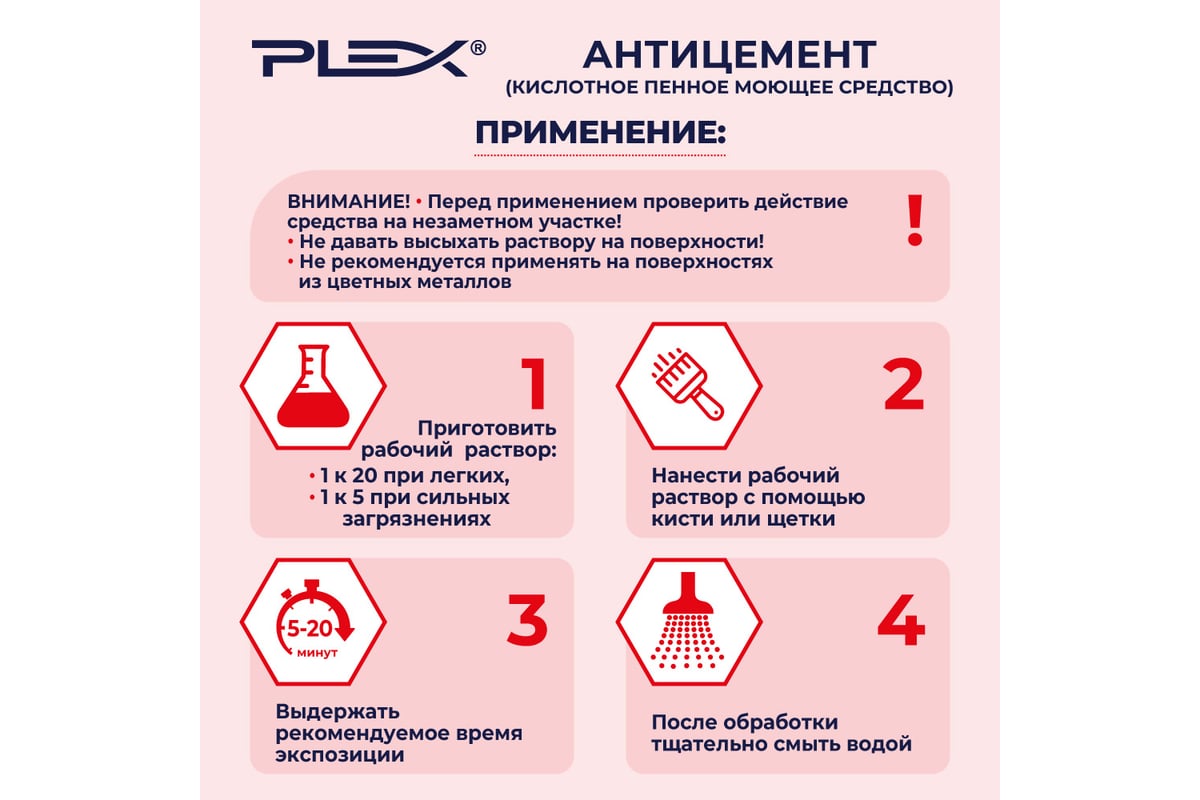 PLEX®

АНТИЦЕМЕНТ
(КИСЛОТНОЕ ПЕННОЕ МОЮЩЕЕ СРЕДСТВО)

ПРИМЕНЕНИЕ:

ВНИМАНИЕ! • Перед применением проверить действие средства на незаметном участке!
• Не давать высыхать раствору на поверхности!
• Не рекомендуется применять на поверхностях из цветных металлов

!

1
Приготовить рабочий раствор:
• 1 к 20 при легких,
• 1 к 5 при сильных загрязнениях

2
Нанести рабочий раствор с помощью кисти или щетки

5-20
минут

3
Выдержать рекомендуемое время экспозиции

4
После обработки тщательно смыть водой